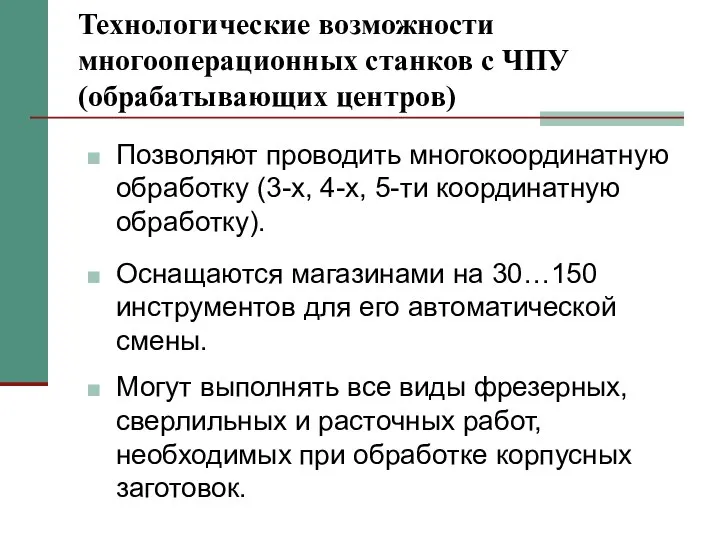 Технологические возможности многооперационных станков с ЧПУ (обрабатывающих центров)

Позволяют проводить многокоординатную обработку (3-х, 4-х, 5-ти координатную обработку).

Оснащаются магазинами на 30…150 инструментов для его автоматической смены.

Могут выполнять все виды фрезерных, сверлильных и расточных работ, необходимых при обработке корпусных заготовок.